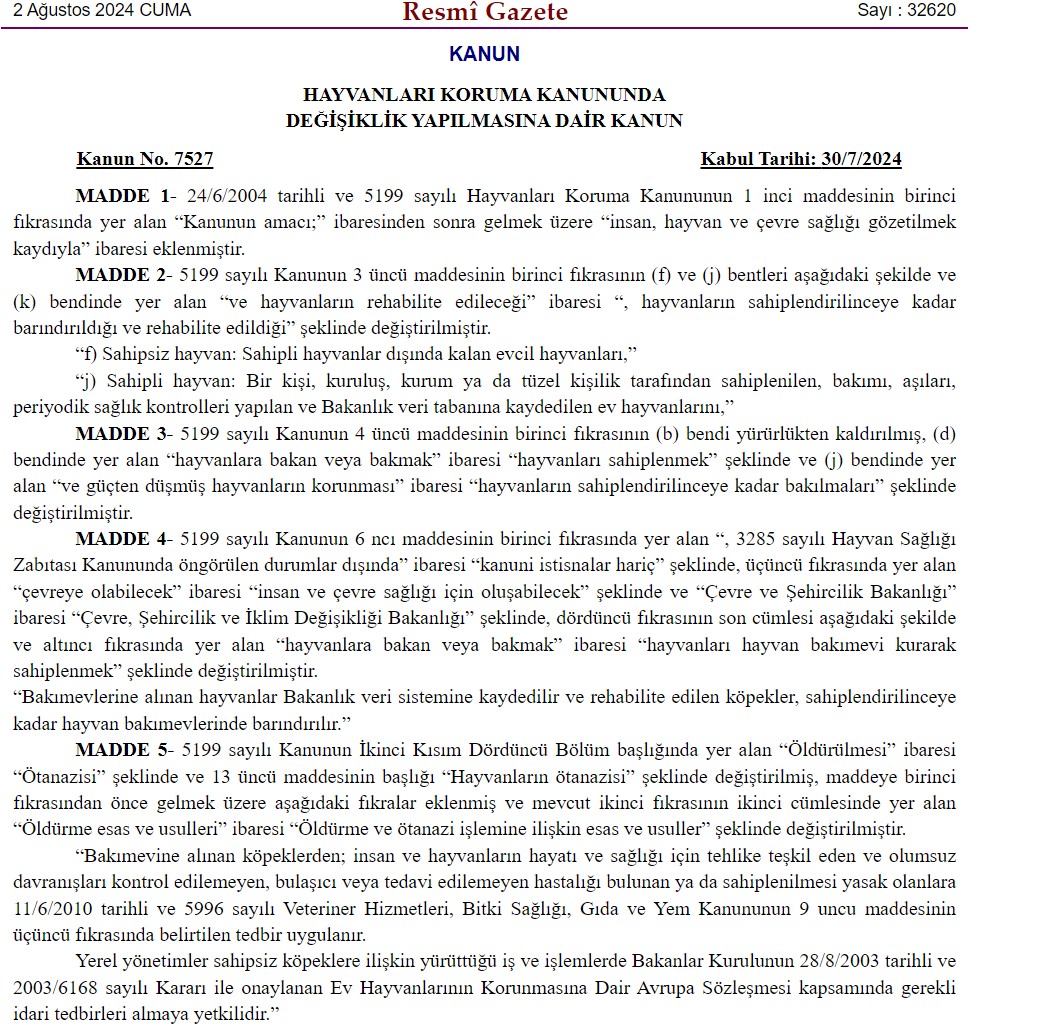 2 Ağustos 2024 CUMA Resmî Gazete Sayı : 32620

KANUN

HAYVANLARI KORUMA KANUNUNDA
DEĞİŞİKLİK YAPILMASINA DAİR KANUN

Kanun No. 7527 Kabul Tarihi: 30/7/2024

MADDE 1- 24/6/2004 tarihli ve 5199 sayılı Hayvanları Koruma Kanununun 1 inci maddesinin birinci fıkrasında yer alan “Kanunun amacı;” ibaresinden sonra gelmek üzere “insan, hayvan ve çevre sağlığı gözetilmek kaydıyla” ibaresi eklenmiştir.

MADDE 2- 5199 sayılı Kanunun 3 üncü maddesinin birinci fıkrasının (f) ve (j) bentleri aşağıdaki şekilde ve (k) bendinde yer alan “ve hayvanların rehabilite edileceği” ibaresi “, hayvanların sahiplendirilinceye kadar barındırıldığı ve rehabilite edildiği” şeklinde değiştirilmiştir.

“f) Sahipsiz hayvan: Sahipli hayvanlar dışında kalan evcil hayvanları,”

“j) Sahipli hayvan: Bir kişi, kuruluş, kurum ya da tüzel kişilik tarafından sahiplenilen, bakımı, aşıları, periyodik sağlık kontrolleri yapılan ve Bakanlık veri tabanına kaydedilen ev hayvanlarını,”

MADDE 3- 5199 sayılı Kanunun 4 üncü maddesinin birinci fıkrasının (b) bendi yürürlükten kaldırılmış, (d) bendinde yer alan “hayvanlara bakan veya bakmak” ibaresi “hayvanları sahiplenmek” şeklinde ve (j) bendinde yer alan “ve güçten düşmüş hayvanların korunması” ibaresi “hayvanların sahiplendirilinceye kadar bakılmaları” şeklinde değiştirilmiştir.

MADDE 4- 5199 sayılı Kanunun 6 ncı maddesinin birinci fıkrasında yer alan “, 3285 sayılı Hayvan Sağlığı Zabıtası Kanununda öngörülen durumlar dışında” ibaresi “kanuni istisnalar hariç” şeklinde, üçüncü fıkrasında yer alan “çevreye olabilecek” ibaresi “insan ve çevre sağlığı için oluşabilecek” şeklinde ve “Çevre ve Şehircilik Bakanlığı” ibaresi “Çevre, Şehircilik ve İklim Değişikliği Bakanlığı” şeklinde, dördüncü fıkrasının son cümlesi aşağıdaki şekilde ve altıncı fıkrasında yer alan “hayvanlara bakan veya bakmak” ibaresi “hayvanları hayvan bakımevi kurarak sahiplenmek” şeklinde değiştirilmiştir.

“Bakımevlerine alınan hayvanlar Bakanlık veri sistemine kaydedilir ve rehabilite edilen köpekler, sahiplendirilinceye kadar hayvan bakımevlerinde barındırılır.”

MADDE 5- 5199 sayılı Kanunun İkinci Kısım Dördüncü Bölüm başlığında yer alan “Öldürülmesi” ibaresi “Ötanazisi” şeklinde ve 13 üncü maddesinin başlığı “Hayvanların ötanazisi” şeklinde değiştirilmiş, maddeye birinci fıkrasından önce gelmek üzere aşağıdaki fıkralar eklenmiş ve mevcut ikinci fıkrasının ikinci cümlesinde yer alan “Öldürme esas ve usulleri” ibaresi “Öldürme ve ötanazi işlemine ilişkin esas ve usuller” şeklinde değiştirilmiştir.

“Bakımevine alınan köpeklerden; insan ve hayvanların hayatı ve sağlığı için tehlike teşkil eden ve olumsuz davranışları kontrol edilemeyen, bulaşıcı veya tedavi edilemeyen hastalığı bulunan ya da sahiplenilmesi yasak olanlara 11/6/2010 tarihli ve 5996 sayılı Veteriner Hizmetleri, Bitki Sağlığı, Gıda ve Yem Kanununun 9 uncu maddesinin üçüncü fıkrasında belirtilen tedbir uygulanır.

Yerel yönetimler sahipsiz köpeklere ilişkin yürüttüğü iş ve işlemlerde Bakanlar Kurulunun 28/8/2003 tarihli ve 2003/6168 sayılı Kararı ile onaylanan Ev Hayvanlarının Korunmasına Dair Avrupa Sözleşmesi kapsamında gerekli idari tedbirleri almaya yetkilidir.”